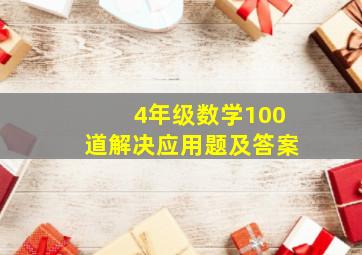 4年级数学100道解决应用题及答案